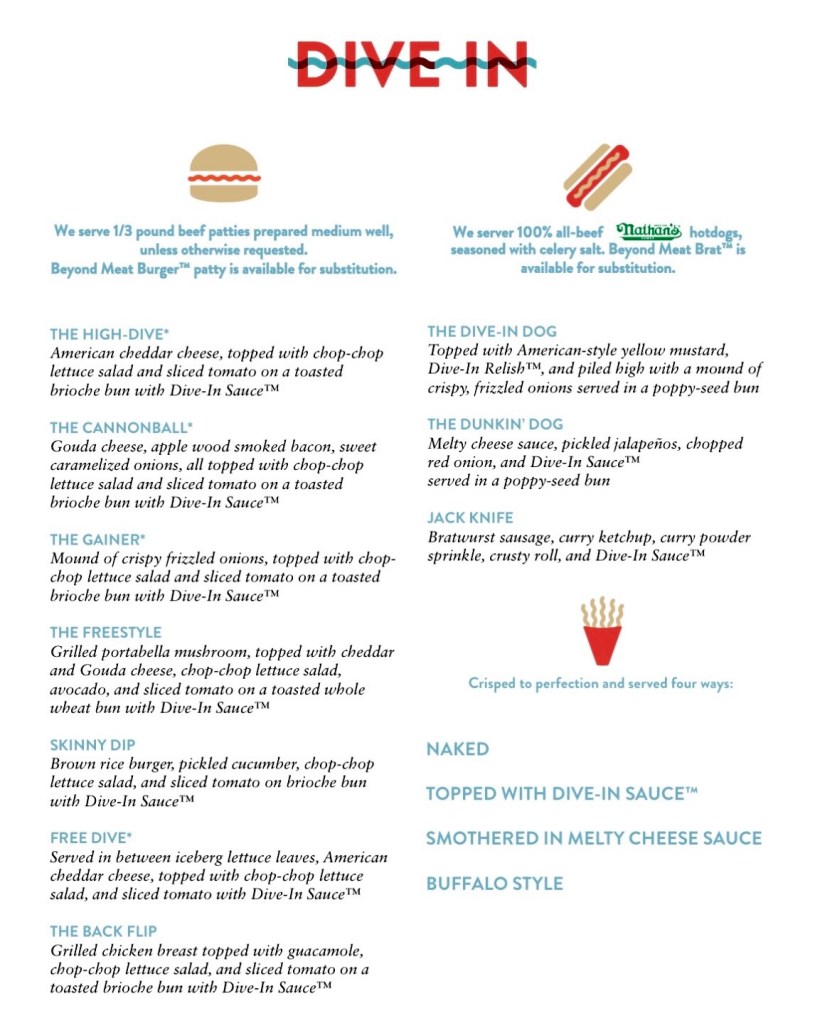 DIVE-IN

We serve 1/3 pound beef patties prepared medium well, unless otherwise requested. Beyond Meat Burger™ patty is available for substitution.

THE HIGH-DIVE*
American cheddar cheese, topped with chop-chop lettuce salad and sliced tomato on a toasted brioche bun with Dive-In Sauce™

THE CANNONBALL*
Gouda cheese, apple wood smoked bacon, sweet caramelized onions, all topped with chop-chop lettuce salad and sliced tomato on a toasted brioche bun with Dive-In Sauce™

THE GAINER*
Mound of crispy frizzled onions, topped with chop-chop lettuce salad and sliced tomato on a toasted brioche bun with Dive-In Sauce™

THE FREESTYLE
Grilled portabella mushroom, topped with cheddar and Gouda cheese, chop-chop lettuce salad, avocado, and sliced tomato on a toasted whole wheat bun with Dive-In Sauce™

SKINNY DIP
Brown rice burger, pickled cucumber, chop-chop lettuce salad, and sliced tomato on brioche bun with Dive-In Sauce™

FREE DIVE*
Served in between iceberg lettuce leaves, American cheddar cheese, topped with chop-chop lettuce salad, and sliced tomato with Dive-In Sauce™

THE BACK FLIP
Grilled chicken breast topped with guacamole, chop-chop lettuce salad, and sliced tomato on a toasted brioche bun with Dive-In Sauce™

We server 100% all-beef Nathan's hotdogs, seasoned with celery salt. Beyond Meat Brat™ is available for substitution.

THE DIVE-IN DOG
Topped with American-style yellow mustard, Dive-In Relish™, and piled high with a mound of crispy, frizzled onions served in a poppy-seed bun

THE DUNKIN' DOG
Melty cheese sauce, pickled jalapeños, chopped red onion, and Dive-In Sauce™ served in a poppy-seed bun

JACK KNIFE
Bratwurst sausage, curry ketchup, curry powder sprinkle, crusty roll, and Dive-In Sauce™

Crisped to perfection and served four ways:

NAKED

TOPPED WITH DIVE-IN SAUCE™

SMOTHERED IN MELTY CHEESE SAUCE

BUFFALO STYLE